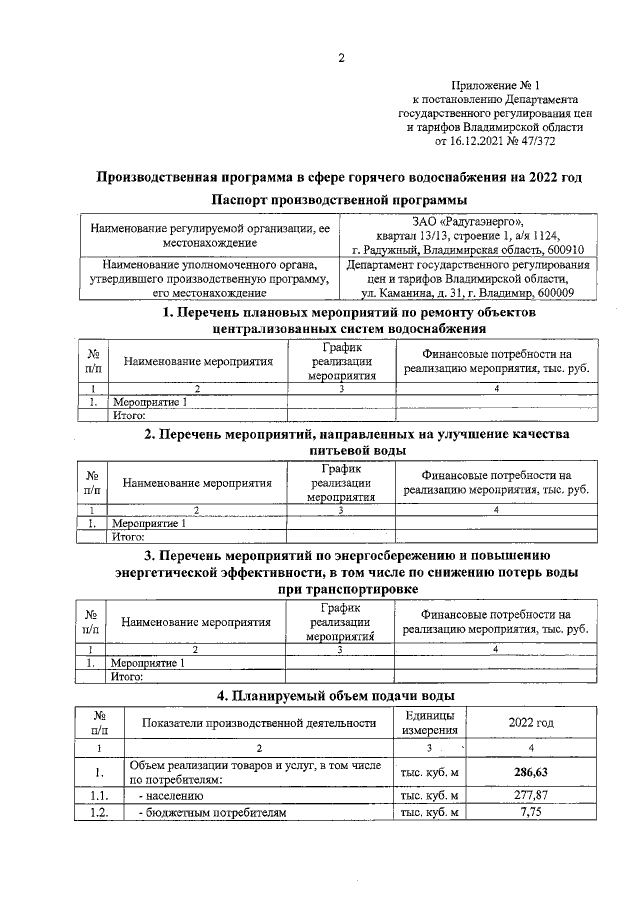 2

Приложение № 1
к постановлению Департамента
государственного регулирования цен
и тарифов Владимирской области
от 16.12.2021 № 47/372

Производственная программа в сфере горячего водоснабжения на 2022 год

Паспорт производственной программы

| Наименование регулируемой организации, ее местонахождение | ЗАО «Радугаэнерго», квартал 13/13, строение 1, а/я 1124, г. Радужный, Владимирская область, 600910 |
|---|---|
| Наименование уполномоченного органа, утвердившего производственную программу, его местонахождение | Департамент государственного регулирования цен и тарифов Владимирской области, ул. Каманина, д. 31, г. Владимир, 600009 |

1. Перечень плановых мероприятий по ремонту объектов централизованных систем водоснабжения

| № п/п | Наименование мероприятия | График реализации мероприятия | Финансовые потребности на реализацию мероприятия, тыс. руб. |
|---|---|---|---|
| 1 | 2 | 3 | 4 |
| 1. | Мероприятие 1 | | |
| | Итого: | | |

2. Перечень мероприятий, направленных на улучшение качества питьевой воды

| № п/п | Наименование мероприятия | График реализации мероприятия | Финансовые потребности на реализацию мероприятия, тыс. руб. |
|---|---|---|---|
| 1 | 2 | 3 | 4 |
| 1. | Мероприятие 1 | | |
| | Итого: | | |

3. Перечень мероприятий по энергосбережению и повышению энергетической эффективности, в том числе по снижению потерь воды при транспортировке

| № п/п | Наименование мероприятия | График реализации мероприятия | Финансовые потребности на реализацию мероприятия, тыс. руб. |
|---|---|---|---|
| 1 | 2 | 3 | 4 |
| 1. | Мероприятие 1 | | |
| | Итого: | | |

4. Планируемый объем подачи воды

| № п/п | Показатели производственной деятельности | Единицы измерения | 2022 год |
|---|---|---|---|
| 1 | 2 | 3 | 4 |
| 1. | Объем реализации товаров и услуг, в том числе по потребителям: | тыс. куб. м | 286,63 |
| 1.1. | - населению | тыс. куб. м | 277,87 |
| 1.2. | - бюджетным потребителям | тыс. куб. м | 7,75 |